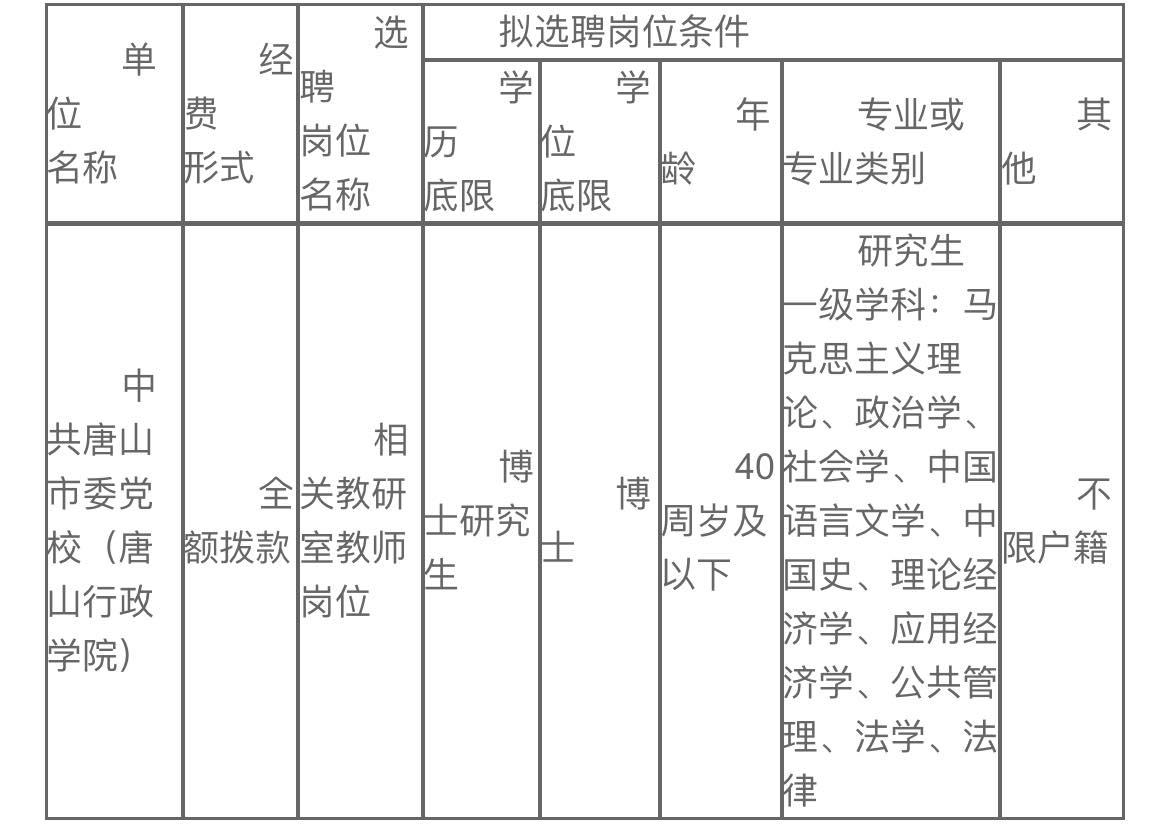 | 单位名称 | 经费形式 | 选聘岗位名称 | 拟选聘岗位条件 | | | | |
|---|---|---|---|---|---|---|---|
| | | | 学历底限 | 学位底限 | 年龄 | 专业或专业类别 | 其他 |
| 中共唐山市委党校（唐山行政学院） | 全额拨款 | 相关教研室教师岗位 | 博士研究生 | 博士 | 40周岁及以下 | 研究生一级学科：马克思主义理论、政治学、社会学、中国语言文学、中国史、理论经济学、应用经济学、公共管理、法学、法律 | 不限户籍 |